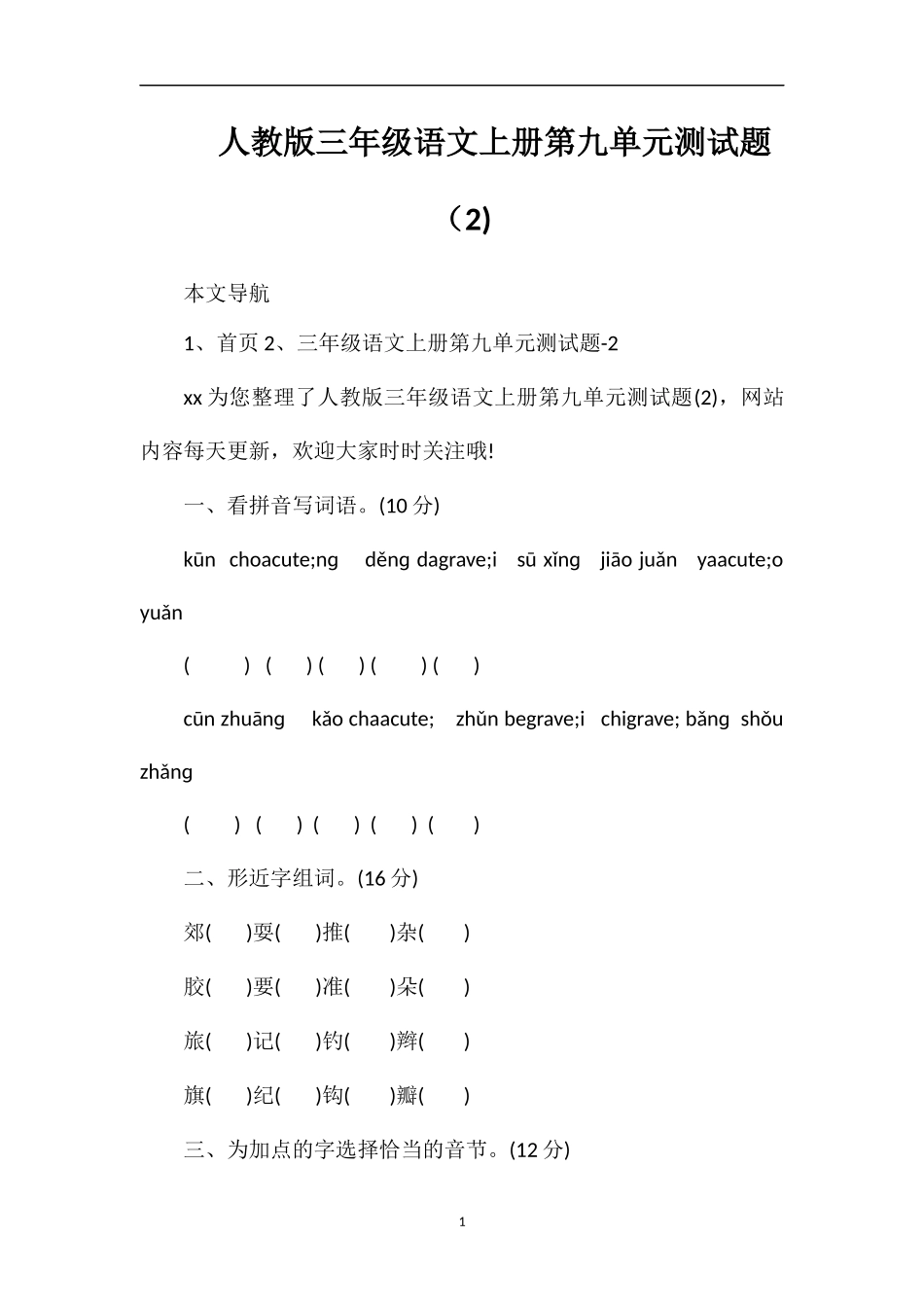 人教版三年级语文上册第九单元测试题（2)

本文导航

1、首页 2、三年级语文上册第九单元测试题-2

xx 为您整理了人教版三年级语文上册第九单元测试题(2)，网站内容每天更新，欢迎大家时时关注哦!

一、看拼音写词语。(10 分)

kūn choacute;ng děng dagrave;i sū xǐng jiāo juǎn yaacute;o yuǎn

( ) ( ) ( ) ( ) ( )

cūn zhuāng kǎo chaacute; zhǔn begrave;i chigrave; bǎng shǒu zhǎng

( ) ( ) ( ) ( ) ( )

二、形近字组词。(16 分)

郊( )耍( )推( )杂( )

胶( )要( )准( )朵( )

旅( )记( )钓( )辫( )

旗( )纪( )钩( )瓣( )

三、为加点的字选择恰当的音节。(12 分)

1